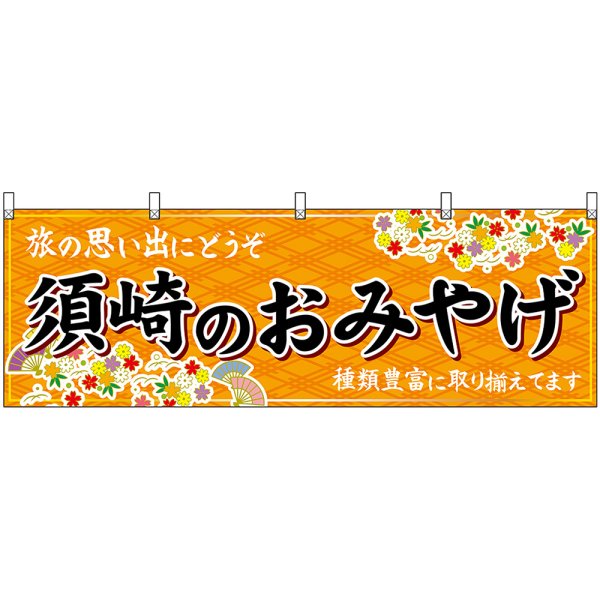 旅の思い出にどうぞ

須崎のおみやげ

種類豊富に取り揃えてます